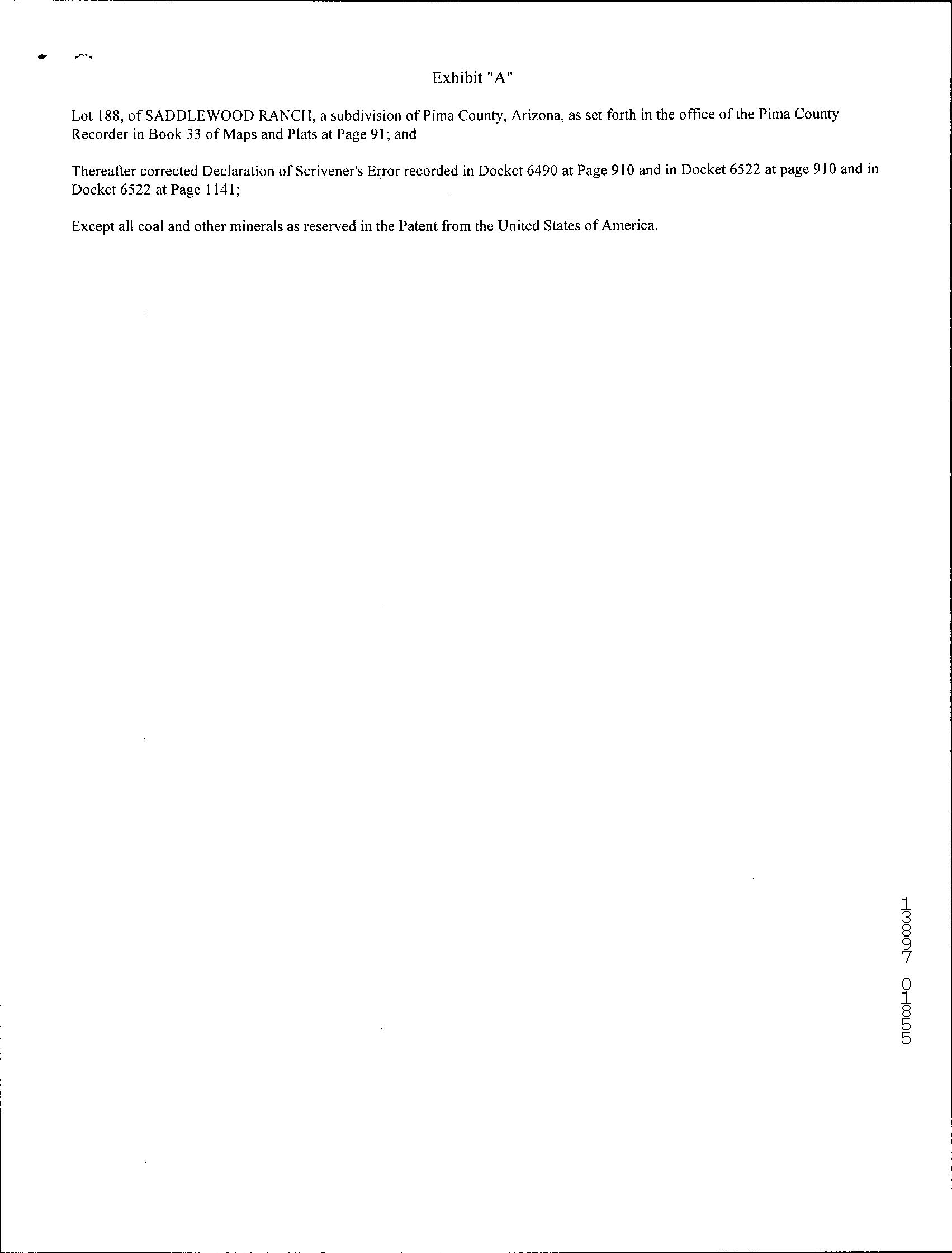 Exhibit "A"

Lot 188, of SADDLEWOOD RANCH, a subdivision of Pima County, Arizona, as set forth in the office of the Pima County Recorder in Book 33 of Maps and Plats at Page 91; and

Thereafter corrected Declaration of Scrivener's Error recorded in Docket 6490 at Page 910 and in Docket 6522 at page 910 and in Docket 6522 at Page 1141;

Except all coal and other minerals as reserved in the Patent from the United States of America.

13897 01855